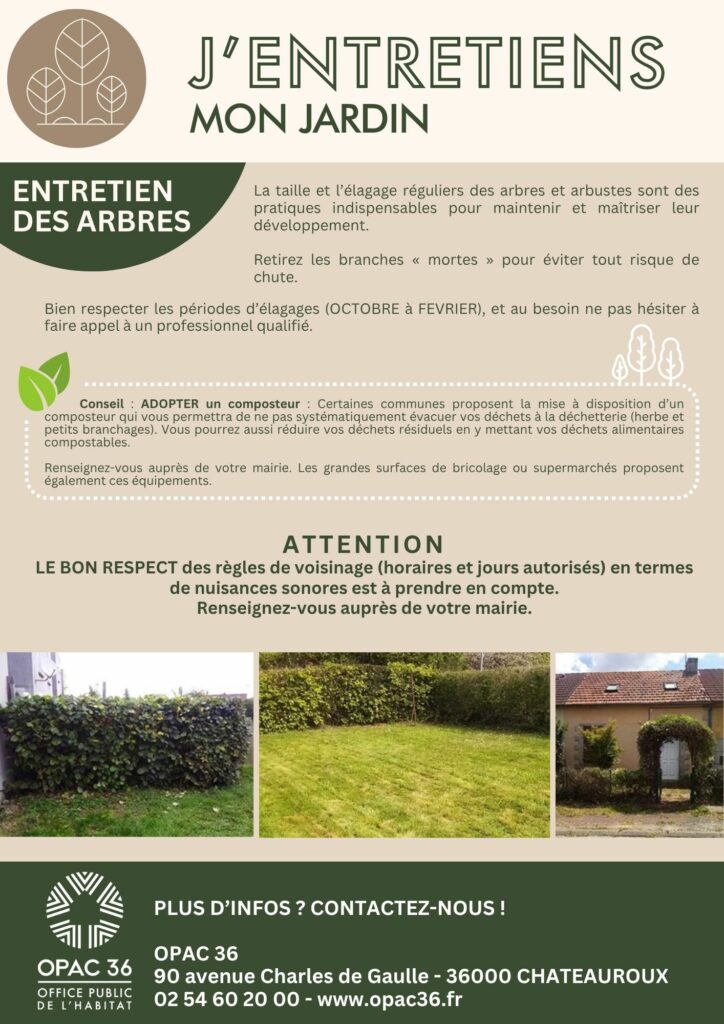 J'ENTRETIENS
MON JARDIN

ENTRETIEN DES ARBRES

La taille et l'élagage réguliers des arbres et arbustes sont des pratiques indispensables pour maintenir et maîtriser leur développement.

Retirez les branches « mortes » pour éviter tout risque de chute.

Bien respecter les périodes d'élagages (OCTOBRE à FEVRIER), et au besoin ne pas hésiter à faire appel à un professionnel qualifié.

Conseil : ADOPTER un composteur : Certaines communes proposent la mise à disposition d'un composteur qui vous permettra de ne pas systématiquement évacuer vos déchets à la déchetterie (herbe et petits branchages). Vous pourrez aussi réduire vos déchets résiduels en y mettant vos déchets alimentaires compostables.

Renseignez-vous auprès de votre mairie. Les grandes surfaces de bricolage ou supermarchés proposent également ces équipements.

ATTENTION
LE BON RESPECT des règles de voisinage (horaires et jours autorisés) en termes de nuisances sonores est à prendre en compte.
Renseignez-vous auprès de votre mairie.

OPAC 36
OFFICE PUBLIC DE L'HABITAT

PLUS D'INFOS ? CONTACTEZ-NOUS !

OPAC 36
90 avenue Charles de Gaulle - 36000 CHATEAUROUX
02 54 60 20 00 - www.opac36.fr